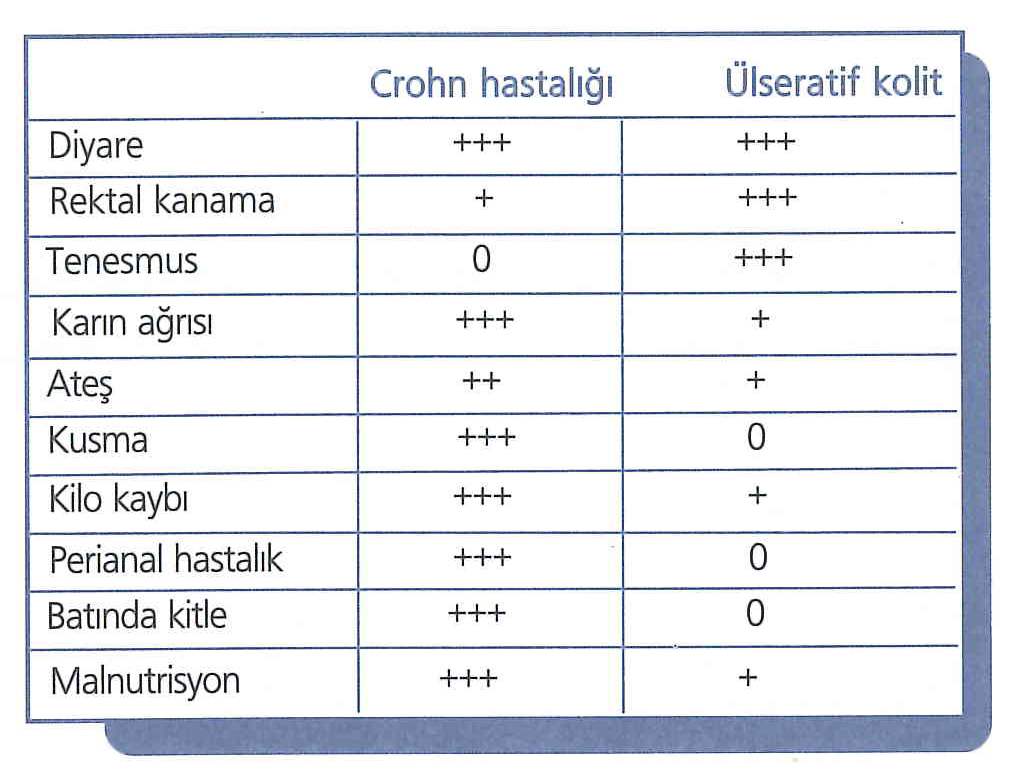 | | Crohn hastalığı | Ülseratif kolit |
|---|---|---|
| Diyare | +++ | +++ |
| Rektal kanama | + | +++ |
| Tenesmus | 0 | +++ |
| Karın ağrısı | +++ | + |
| Ateş | ++ | + |
| Kusma | +++ | 0 |
| Kilo kaybı | +++ | + |
| Perianal hastalık | +++ | 0 |
| Batında kitle | +++ | 0 |
| Malnutrisyon | +++ | + |